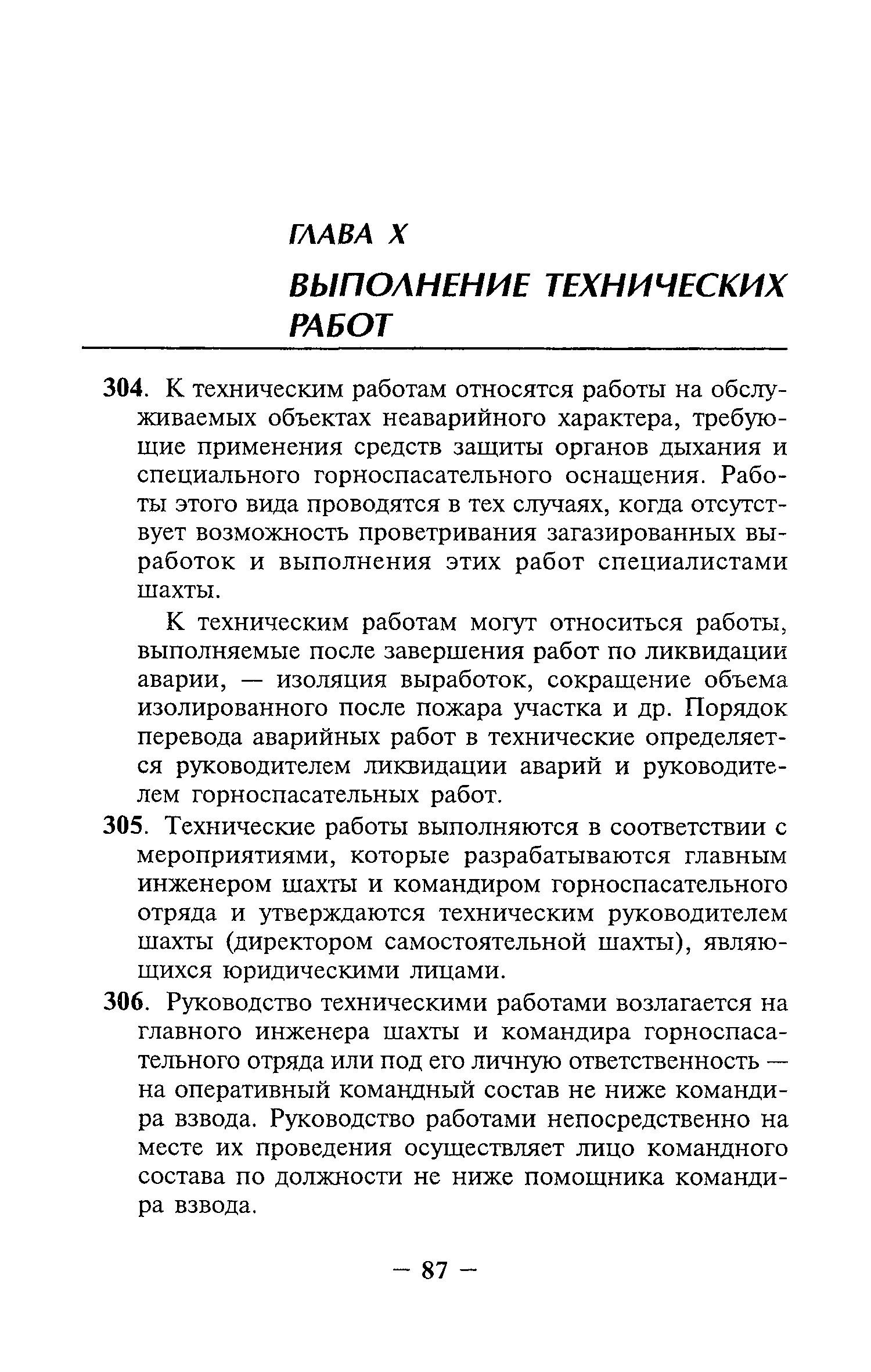 ГЛАВА X

ВЫПОЛНЕНИЕ ТЕХНИЧЕСКИХ РАБОТ

304. К техническим работам относятся работы на обслуживаемых объектах неаварийного характера, требующие применения средств защиты органов дыхания и специального горноспасательного оснащения. Работы этого вида проводятся в тех случаях, когда отсутствует возможность проветривания загазированных выработок и выполнения этих работ специалистами шахты.

К техническим работам могут относиться работы, выполняемые после завершения работ по ликвидации аварии, — изоляция выработок, сокращение объема изолированного после пожара участка и др. Порядок перевода аварийных работ в технические определяется руководителем ликвидации аварий и руководителем горноспасательных работ.

305. Технические работы выполняются в соответствии с мероприятиями, которые разрабатываются главным инженером шахты и командиром горноспасательного отряда и утверждаются техническим руководителем шахты (директором самостоятельной шахты), являющихся юридическими лицами.

306. Руководство техническими работами возлагается на главного инженера шахты и командира горноспасательного отряда или под его личную ответственность — на оперативный командный состав не ниже командира взвода. Руководство работами непосредственно на месте их проведения осуществляет лицо командного состава по должности не ниже помощника командира взвода.

— 87 —